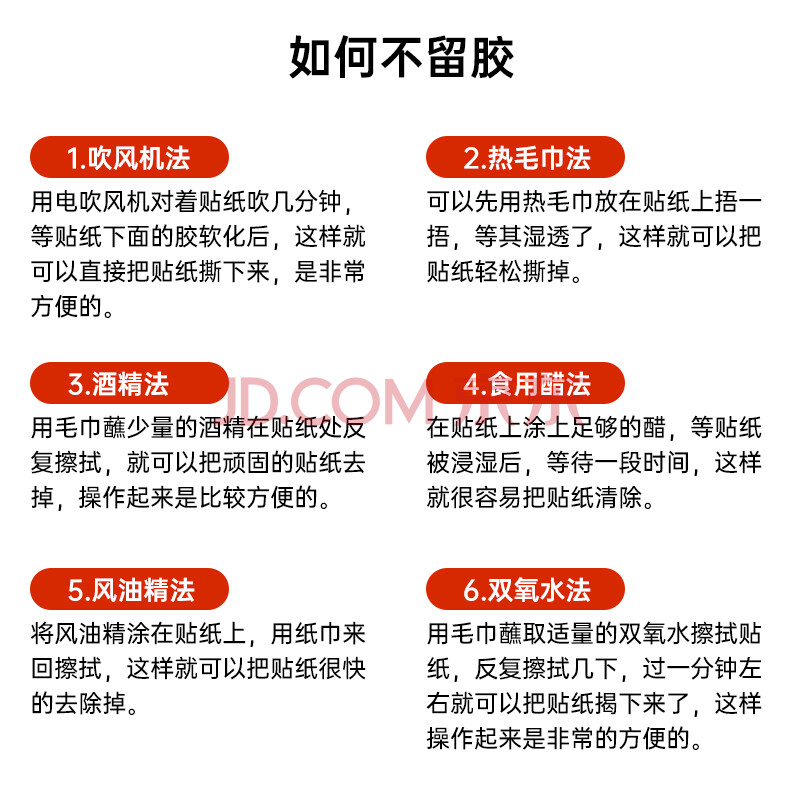 如何不留胶

1.吹风机法

用电吹风机对着贴纸吹几分钟，等贴纸下面的胶软化后，这样就可以直接把贴纸撕下来，是非常方便的。

2.热毛巾法

可以先用热毛巾放在贴纸上捂一捂，等其湿透了，这样就可以把贴纸轻松撕掉。

3.酒精法

用毛巾蘸少量的酒精在贴纸处反复擦拭，就可以把顽固的贴纸去掉，操作起来是比较方便的。

4.食用醋法

在贴纸上涂上足够的醋，等贴纸被浸湿后，等待一段时间，这样就很容易把贴纸清除。

5.风油精法

将风油精涂在贴纸上，用纸巾来回擦拭，这样就可以把贴纸很快的去除掉。

6.双氧水法

用毛巾蘸取适量的双氧水擦拭贴纸，反复擦拭几下，过一分钟左右就可以把贴纸揭下来了，这样操作起来是非常的方便的。

JD.COM 京东